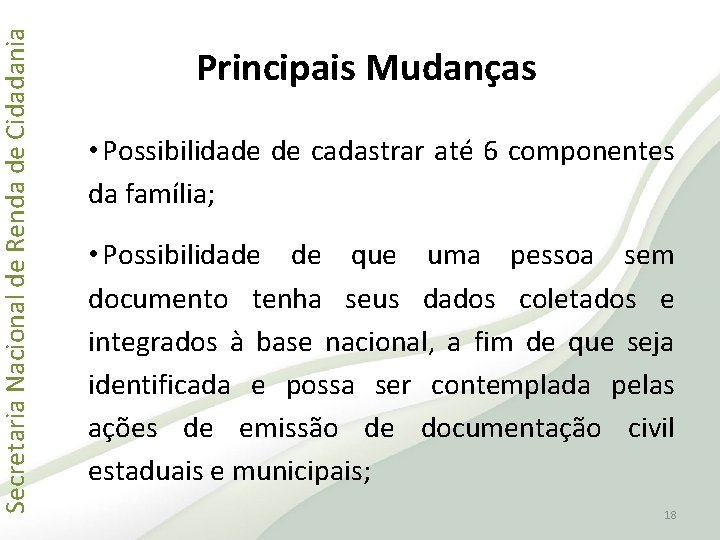 Secretaria Nacional de Renda de Cidadania

Principais Mudanças

• Possibilidade de cadastrar até 6 componentes da família;

• Possibilidade de que uma pessoa sem documento tenha seus dados coletados e integrados à base nacional, a fim de que seja identificada e possa ser contemplada pelas ações de emissão de documentação civil estaduais e municipais;

18